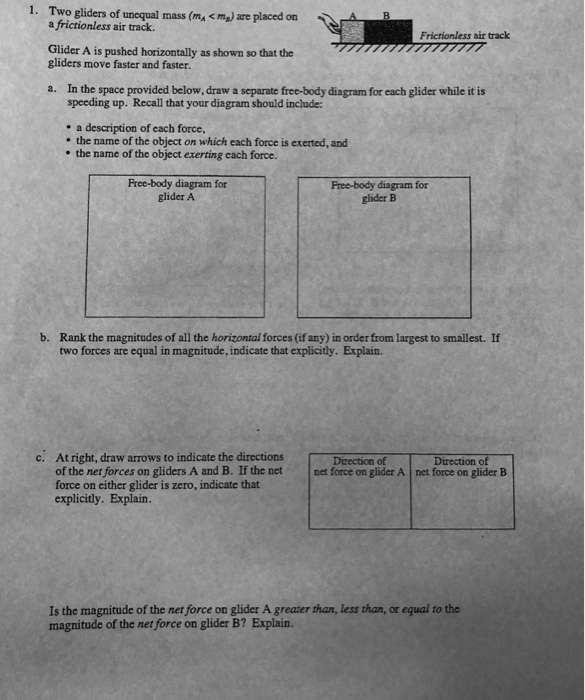 1. Two gliders of unequal mass ($m_A < m_B$) are placed on a frictionless air track.

A B

Frictionless air track

Glider A is pushed horizontally as shown so that the gliders move faster and faster.

a. In the space provided below, draw a separate free-body diagram for each glider while it is speeding up. Recall that your diagram should include:

• a description of each force,
• the name of the object on which each force is exerted, and
• the name of the object exerting each force.

Free-body diagram for glider A

Free-body diagram for glider B

b. Rank the magnitudes of all the horizontal forces (if any) in order from largest to smallest. If two forces are equal in magnitude, indicate that explicitly. Explain.

c. At right, draw arrows to indicate the directions of the net forces on gliders A and B. If the net force on either glider is zero, indicate that explicitly. Explain.

| Direction of net force on glider A | Direction of net force on glider B |
|---|---|
| | |

Is the magnitude of the net force on glider A greater than, less than, or equal to the magnitude of the net force on glider B? Explain.